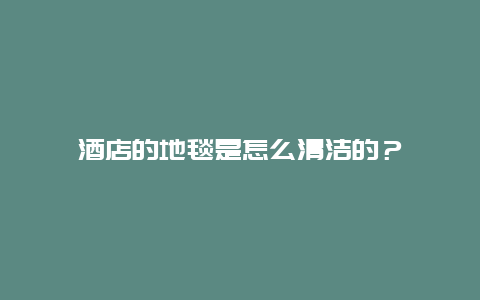 酒店的地毯是怎么清洁的？